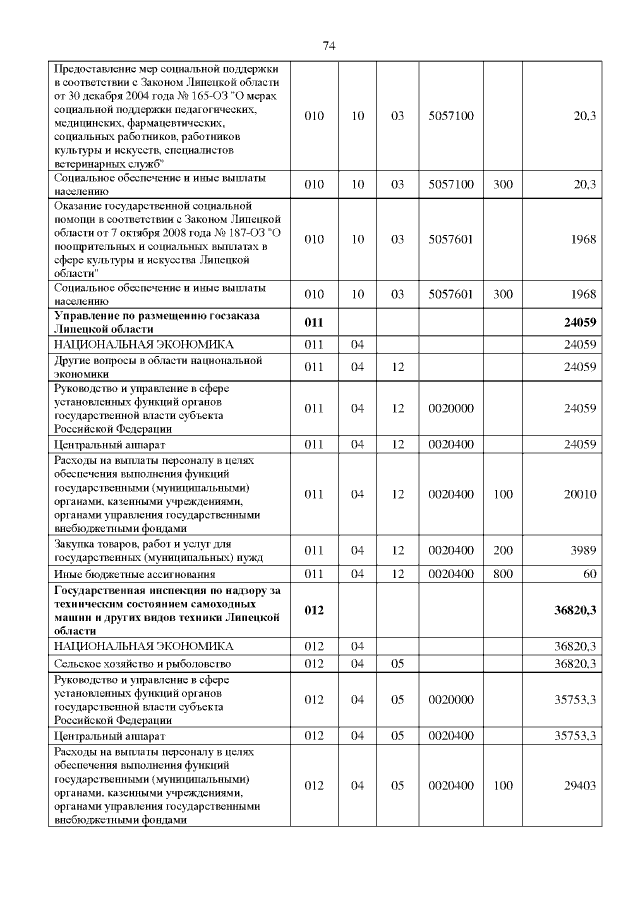 74

| | | | | | | |
|---|---|---|---|---|---|---|
| Предоставление мер социальной поддержки в соответствии с Законом Липецкой области от 30 декабря 2004 года № 165-ОЗ "О мерах социальной поддержки педагогических, медицинских, фармацевтических, социальных работников, работников культуры и искусств, специалистов ветеринарных служб" | 010 | 10 | 03 | 5057100 | | 20,3 |
| Социальное обеспечение и иные выплаты населению | 010 | 10 | 03 | 5057100 | 300 | 20,3 |
| Оказание государственной социальной помощи в соответствии с Законом Липецкой области от 7 октября 2008 года № 187-ОЗ "О поощрительных и социальных выплатах в сфере культуры и искусства Липецкой области" | 010 | 10 | 03 | 5057601 | | 1968 |
| Социальное обеспечение и иные выплаты населению | 010 | 10 | 03 | 5057601 | 300 | 1968 |
| **Управление по размещению госзаказа Липецкой области** | **011** | | | | | **24059** |
| НАЦИОНАЛЬНАЯ ЭКОНОМИКА | 011 | 04 | | | | 24059 |
| Другие вопросы в области национальной экономики | 011 | 04 | 12 | | | 24059 |
| Руководство и управление в сфере установленных функций органов государственной власти субъекта Российской Федерации | 011 | 04 | 12 | 0020000 | | 24059 |
| Центральный аппарат | 011 | 04 | 12 | 0020400 | | 24059 |
| Расходы на выплаты персоналу в целях обеспечения выполнения функций государственными (муниципальными) органами, казенными учреждениями, органами управления государственными внебюджетными фондами | 011 | 04 | 12 | 0020400 | 100 | 20010 |
| Закупка товаров, работ и услуг для государственных (муниципальных) нужд | 011 | 04 | 12 | 0020400 | 200 | 3989 |
| Иные бюджетные ассигнования | 011 | 04 | 12 | 0020400 | 800 | 60 |
| **Государственная инспекция по надзору за техническим состоянием самоходных машин и других видов техники Липецкой области** | **012** | | | | | **36820,3** |
| НАЦИОНАЛЬНАЯ ЭКОНОМИКА | 012 | 04 | | | | 36820,3 |
| Сельское хозяйство и рыболовство | 012 | 04 | 05 | | | 36820,3 |
| Руководство и управление в сфере установленных функций органов государственной власти субъекта Российской Федерации | 012 | 04 | 05 | 0020000 | | 35753,3 |
| Центральный аппарат | 012 | 04 | 05 | 0020400 | | 35753,3 |
| Расходы на выплаты персоналу в целях обеспечения выполнения функций государственными (муниципальными) органами, казенными учреждениями, органами управления государственными внебюджетными фондами | 012 | 04 | 05 | 0020400 | 100 | 29403 |